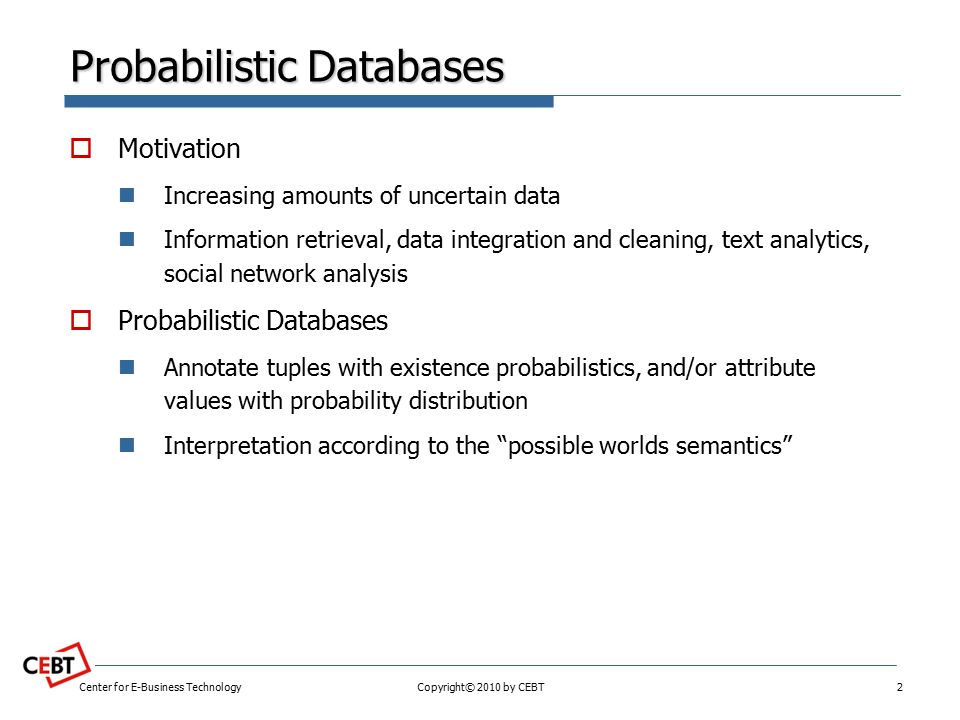 Probabilistic Databases

Motivation

Increasing amounts of uncertain data

Information retrieval, data integration and cleaning, text analytics, social network analysis

Probabilistic Databases

Annotate tuples with existence probabilistics, and/or attribute values with probability distribution

Interpretation according to the “possible worlds semantics”

CEBT
Center for E-Business Technology
Copyright© 2010 by CEBT
2